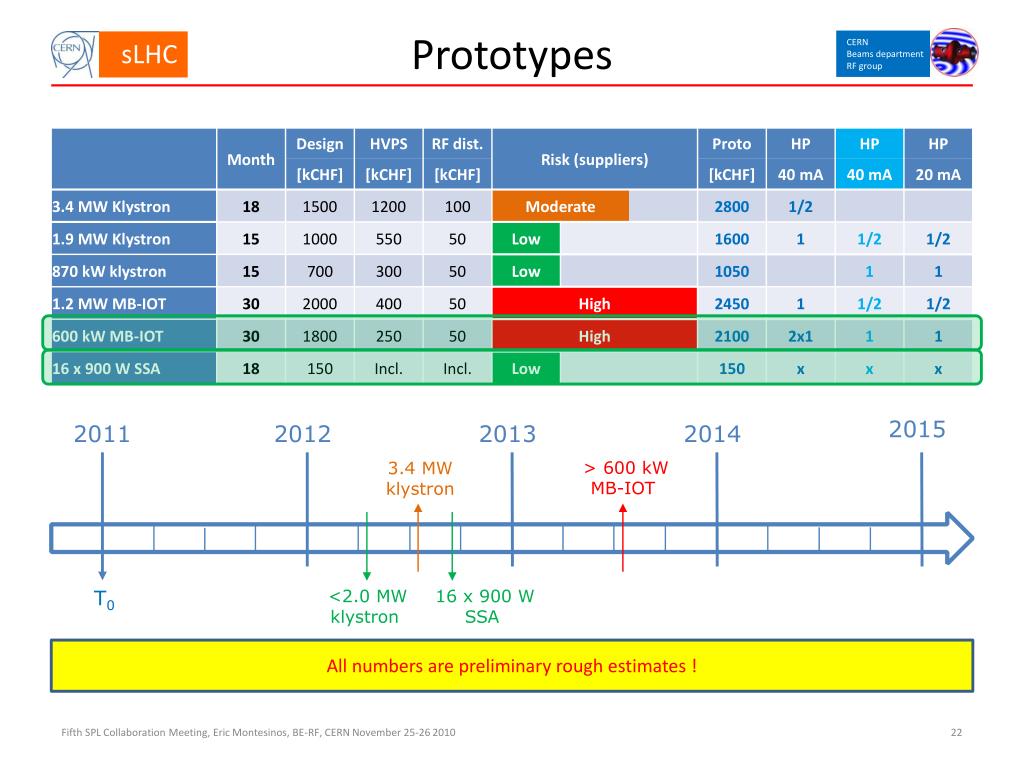 CERN sLHC

Prototypes

CERN
Beams department
RF group

| | Month | Design [kCHF] | HVPS [kCHF] | RF dist. [kCHF] | Risk (suppliers) | Proto [kCHF] | HP 40 mA | HP 40 mA | HP 20 mA |
|---|---|---|---|---|---|---|---|---|---|
| 3.4 MW Klystron | 18 | 1500 | 1200 | 100 | Moderate | 2800 | 1/2 | | |
| 1.9 MW Klystron | 15 | 1000 | 550 | 50 | Low | 1600 | 1 | 1/2 | 1/2 |
| 870 kW klystron | 15 | 700 | 300 | 50 | Low | 1050 | | 1 | 1 |
| 1.2 MW MB-IOT | 30 | 2000 | 400 | 50 | High | 2450 | 1 | 1/2 | 1/2 |
| 600 kW MB-IOT | 30 | 1800 | 250 | 50 | High | 2100 | 2x1 | 1 | 1 |
| 16 x 900 W SSA | 18 | 150 | Incl. | Incl. | Low | 150 | x | x | x |

2011 2012 2013 2014 2015

3.4 MW klystron

> 600 kW MB-IOT

$T_0$

<2.0 MW klystron

16 x 900 W SSA

All numbers are preliminary rough estimates !

Fifth SPL Collaboration Meeting, Eric Montesinos, BE-RF, CERN November 25-26 2010

22